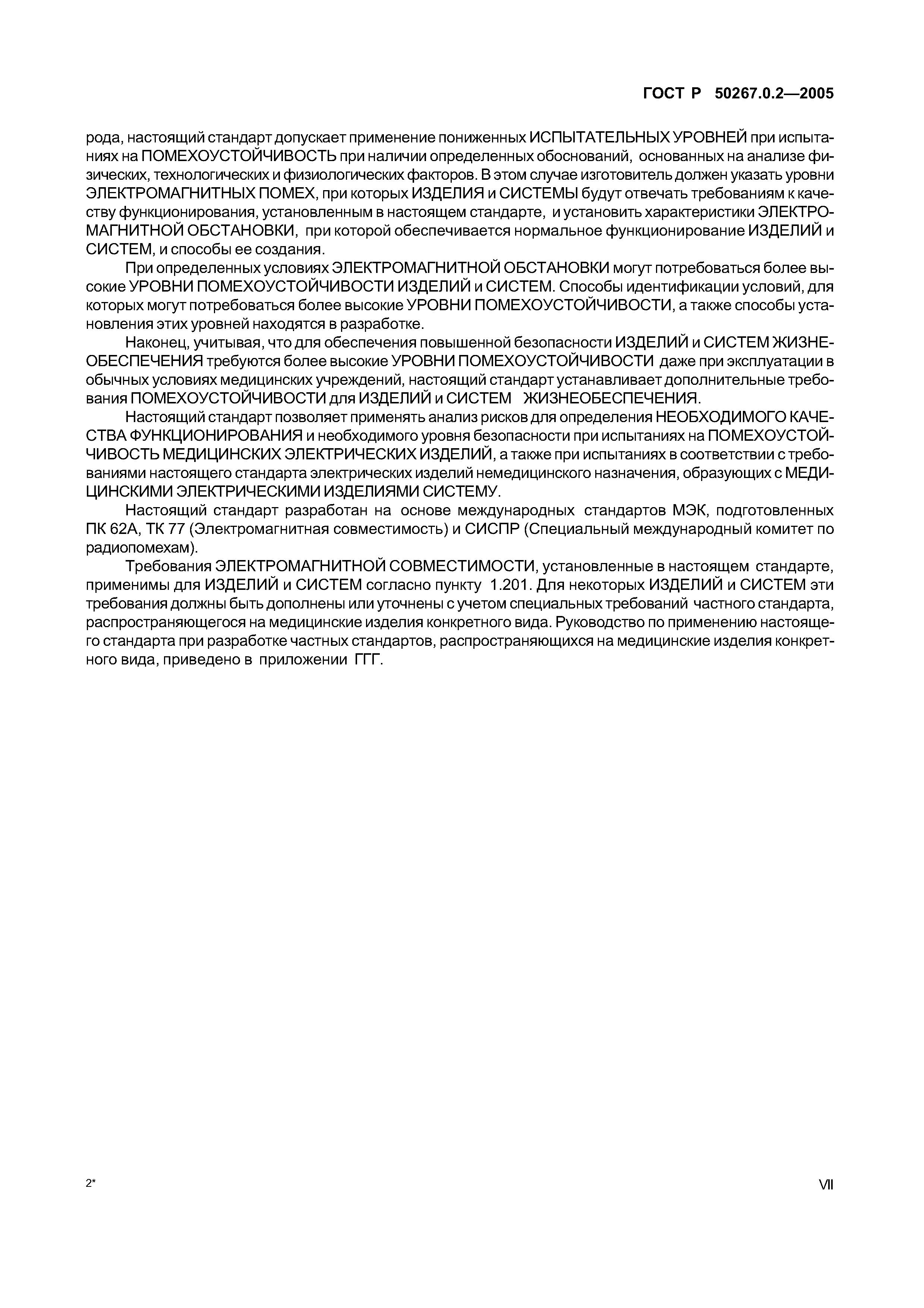 ГОСТ Р 50267.0.2—2005

рода, настоящий стандарт допускает применение пониженных ИСПЫТАТЕЛЬНЫХ УРОВНЕЙ при испытаниях на ПОМЕХОУСТОЙЧИВОСТЬ при наличии определенных обоснований, основанных на анализе физических, технологических и физиологических факторов. В этом случае изготовитель должен указать уровни ЭЛЕКТРОМАГНИТНЫХ ПОМЕХ, при которых ИЗДЕЛИЯ и СИСТЕМЫ будут отвечать требованиям к качеству функционирования, установленным в настоящем стандарте, и установить характеристики ЭЛЕКТРОМАГНИТНОЙ ОБСТАНОВКИ, при которой обеспечивается нормальное функционирование ИЗДЕЛИЙ и СИСТЕМ, и способы ее создания.

При определенных условиях ЭЛЕКТРОМАГНИТНОЙ ОБСТАНОВКИ могут потребоваться более высокие УРОВНИ ПОМЕХОУСТОЙЧИВОСТИ ИЗДЕЛИЙ и СИСТЕМ. Способы идентификации условий, для которых могут потребоваться более высокие УРОВНИ ПОМЕХОУСТОЙЧИВОСТИ, а также способы установления этих уровней находятся в разработке.

Наконец, учитывая, что для обеспечения повышенной безопасности ИЗДЕЛИЙ и СИСТЕМ ЖИЗНЕОБЕСПЕЧЕНИЯ требуются более высокие УРОВНИ ПОМЕХОУСТОЙЧИВОСТИ даже при эксплуатации в обычных условиях медицинских учреждений, настоящий стандарт устанавливает дополнительные требования ПОМЕХОУСТОЙЧИВОСТИ для ИЗДЕЛИЙ и СИСТЕМ ЖИЗНЕОБЕСПЕЧЕНИЯ.

Настоящий стандарт позволяет применять анализ рисков для определения НЕОБХОДИМОГО КАЧЕСТВА ФУНКЦИОНИРОВАНИЯ и необходимого уровня безопасности при испытаниях на ПОМЕХОУСТОЙЧИВОСТЬ МЕДИЦИНСКИХ ЭЛЕКТРИЧЕСКИХ ИЗДЕЛИЙ, а также при испытаниях в соответствии с требованиями настоящего стандарта электрических изделий немедицинского назначения, образующих с МЕДИЦИНСКИМИ ЭЛЕКТРИЧЕСКИМИ ИЗДЕЛИЯМИ СИСТЕМУ.

Настоящий стандарт разработан на основе международных стандартов МЭК, подготовленных ПК 62А, ТК 77 (Электромагнитная совместимость) и СИСПР (Специальный международный комитет по радиопомехам).

Требования ЭЛЕКТРОМАГНИТНОЙ СОВМЕСТИМОСТИ, установленные в настоящем стандарте, применимы для ИЗДЕЛИЙ и СИСТЕМ согласно пункту 1.201. Для некоторых ИЗДЕЛИЙ и СИСТЕМ эти требования должны быть дополнены или уточнены с учетом специальных требований частного стандарта, распространяющегося на медицинские изделия конкретного вида. Руководство по применению настоящего стандарта при разработке частных стандартов, распространяющихся на медицинские изделия конкретного вида, приведено в приложении ГГГ.

2*

VII